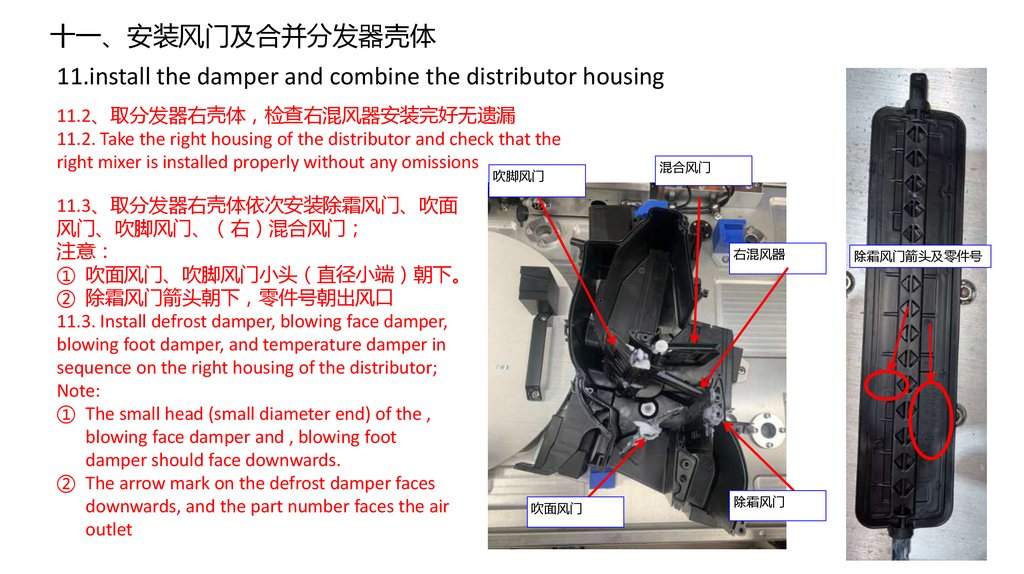 十一、安装风门及合并分发器壳体

11.install the damper and combine the distributor housing

11.2、取分发器右壳体，检查右混风器安装完好无遗漏
11.2. Take the right housing of the distributor and check that the right mixer is installed properly without any omissions

11.3、取分发器右壳体依次安装除霜风门、吹面风门、吹脚风门、（右）混合风门；
注意：
① 吹面风门、吹脚风门小头（直径小端）朝下。
② 除霜风门箭头朝下，零件号朝出风口
11.3. Install defrost damper, blowing face damper, blowing foot damper, and temperature damper in sequence on the right housing of the distributor;
Note:
① The small head (small diameter end) of the , blowing face damper and , blowing foot damper should face downwards.
② The arrow mark on the defrost damper faces downwards, and the part number faces the air outlet

吹脚风门

混合风门

右混风器

吹面风门

除霜风门

除霜风门箭头及零件号